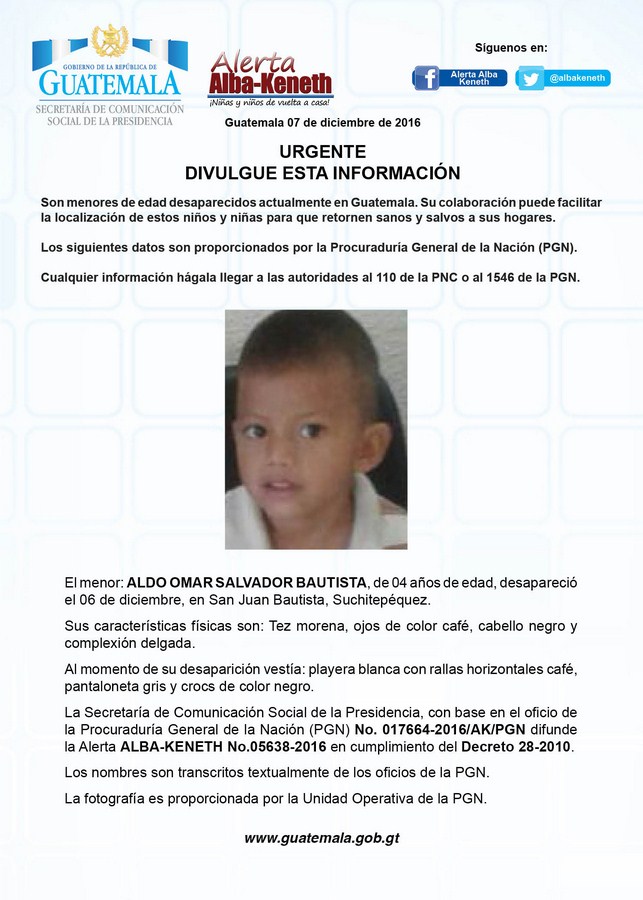 GOBIERNO DE LA REPÚBLICA DE
GUATEMALA
SECRETARÍA DE COMUNICACIÓN SOCIAL DE LA PRESIDENCIA

Alerta Alba-Keneth
¡Niñas y niños de vuelta a casa!

Síguenos en:
Alerta Alba Keneth
@albakeneth

Guatemala 07 de diciembre de 2016

URGENTE
DIVULGUE ESTA INFORMACIÓN

Son menores de edad desaparecidos actualmente en Guatemala. Su colaboración puede facilitar la localización de estos niños y niñas para que retornen sanos y salvos a sus hogares.

Los siguientes datos son proporcionados por la Procuraduría General de la Nación (PGN).

Cualquier información hágala llegar a las autoridades al 110 de la PNC o al 1546 de la PGN.

El menor: ALDO OMAR SALVADOR BAUTISTA, de 04 años de edad, desapareció el 06 de diciembre, en San Juan Bautista, Suchitepéquez.

Sus características físicas son: Tez morena, ojos de color café, cabello negro y complexión delgada.

Al momento de su desaparición vestía: playera blanca con rallas horizontales café, pantaloneta gris y crocs de color negro.

La Secretaría de Comunicación Social de la Presidencia, con base en el oficio de la Procuraduría General de la Nación (PGN) No. 017664-2016/AK/PGN difunde la Alerta ALBA-KENETH No.05638-2016 en cumplimiento del Decreto 28-2010.

Los nombres son transcritos textualmente de los oficios de la PGN.

La fotografía es proporcionada por la Unidad Operativa de la PGN.

www.guatemala.gob.gt